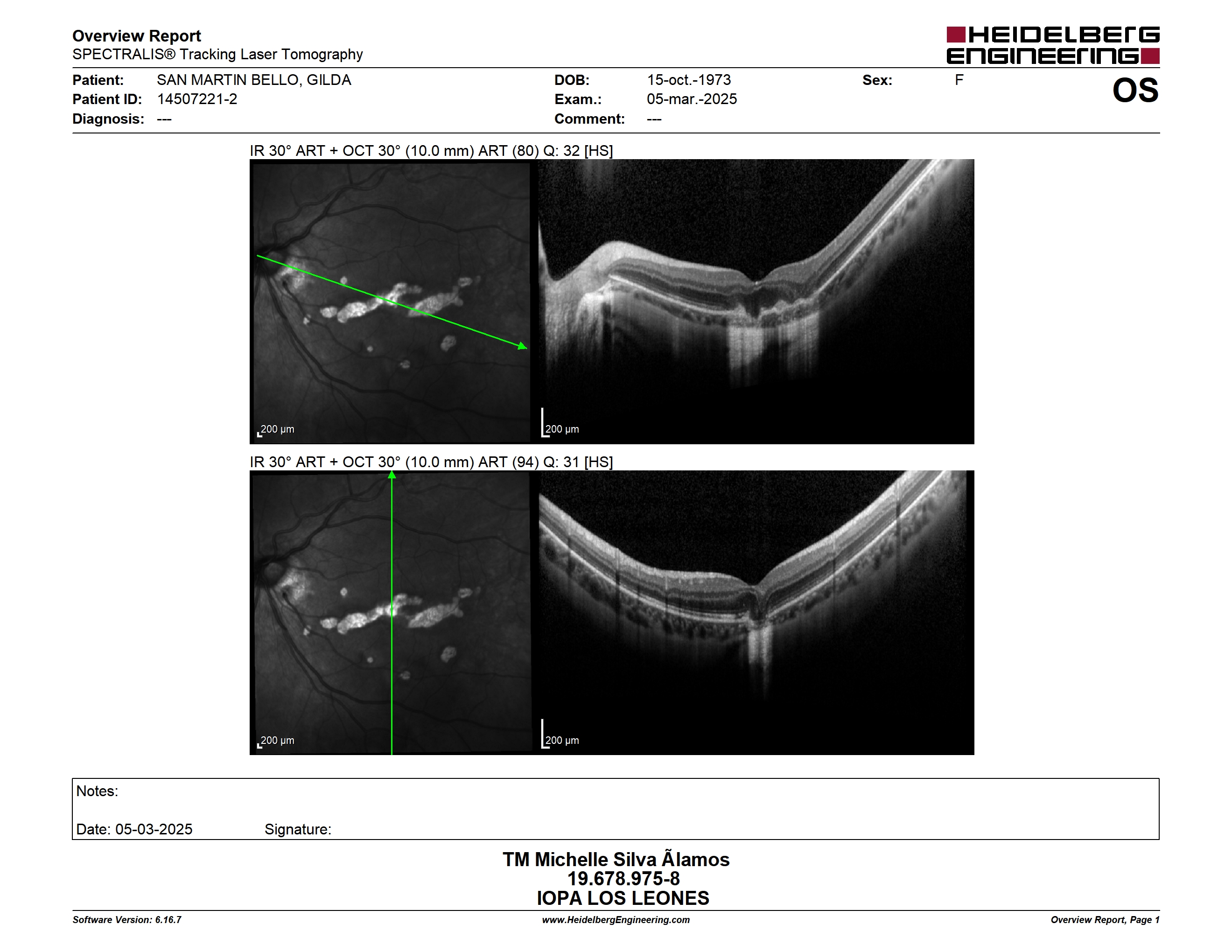 Overview Report
SPECTRALIS® Tracking Laser Tomography

HEIDELBERG ENGINEERING

Patient: SAN MARTIN BELLO, GILDA
Patient ID: 14507221-2
Diagnosis: ---

DOB: 15-oct.-1973
Exam.: 05-mar.-2025
Comment: ---

Sex: F

OS

IR 30° ART + OCT 30° (10.0 mm) ART (80) Q: 32 [HS]

200 µm

200 µm

IR 30° ART + OCT 30° (10.0 mm) ART (94) Q: 31 [HS]

200 µm

200 µm

Notes:

Date: 05-03-2025 Signature:

TM Michelle Silva Ãlamos
19.678.975-8
IOPA LOS LEONES

Software Version: 6.16.7
www.HeidelbergEngineering.com
Overview Report, Page 1